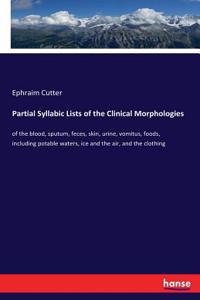 Ephraim Cutter

Partial Syllabic Lists of the Clinical Morphologies

of the blood, sputum, feces, skin, urine, vomitus, foods, including potable waters, ice and the air, and the clothing

hanse